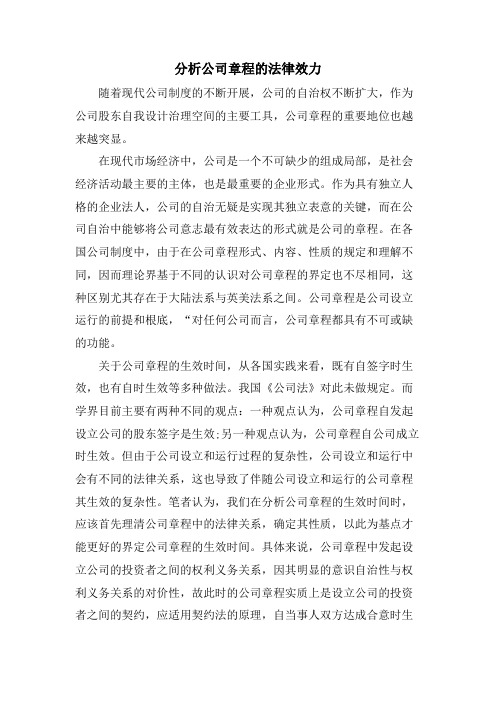 分析公司章程的法律效力

随着现代公司制度的不断开展，公司的自治权不断扩大，作为公司股东自我设计治理空间的主要工具，公司章程的重要地位也越来越突显。

在现代市场经济中，公司是一个不可缺少的组成局部，是社会经济活动最主要的主体，也是最重要的企业形式。作为具有独立人格的企业法人，公司的自治无疑是实现其独立表意的关键，而在公司自治中能够将公司意志最有效表达的形式就是公司的章程。在各国公司制度中，由于在公司章程形式、内容、性质的规定和理解不同，因而理论界基于不同的认识对公司章程的界定也不尽相同，这种区别尤其存在于大陆法系与英美法系之间。公司章程是公司设立运行的前提和根底，“对任何公司而言，公司章程都具有不可或缺的功能。

关于公司章程的生效时间，从各国实践来看，既有自签字时生效，也有自时生效等多种做法。我国《公司法》对此未做规定。而学界目前主要有两种不同的观点：一种观点认为，公司章程自发起设立公司的股东签字是生效;另一种观点认为，公司章程自公司成立时生效。但由于公司设立和运行过程的复杂性，公司设立和运行中会有不同的法律关系，这也导致了伴随公司设立和运行的公司章程其生效的复杂性。笔者认为，我们在分析公司章程的生效时间时，应该首先理清公司章程中的法律关系，确定其性质，以此为基点才能更好的界定公司章程的生效时间。具体来说，公司章程中发起设立公司的投资者之间的权利义务关系，因其明显的意识自治性与权利义务关系的对价性，故此时的公司章程实质上是设立公司的投资者之间的契约，应适用契约法的原理，自当事人双方达成合意时生